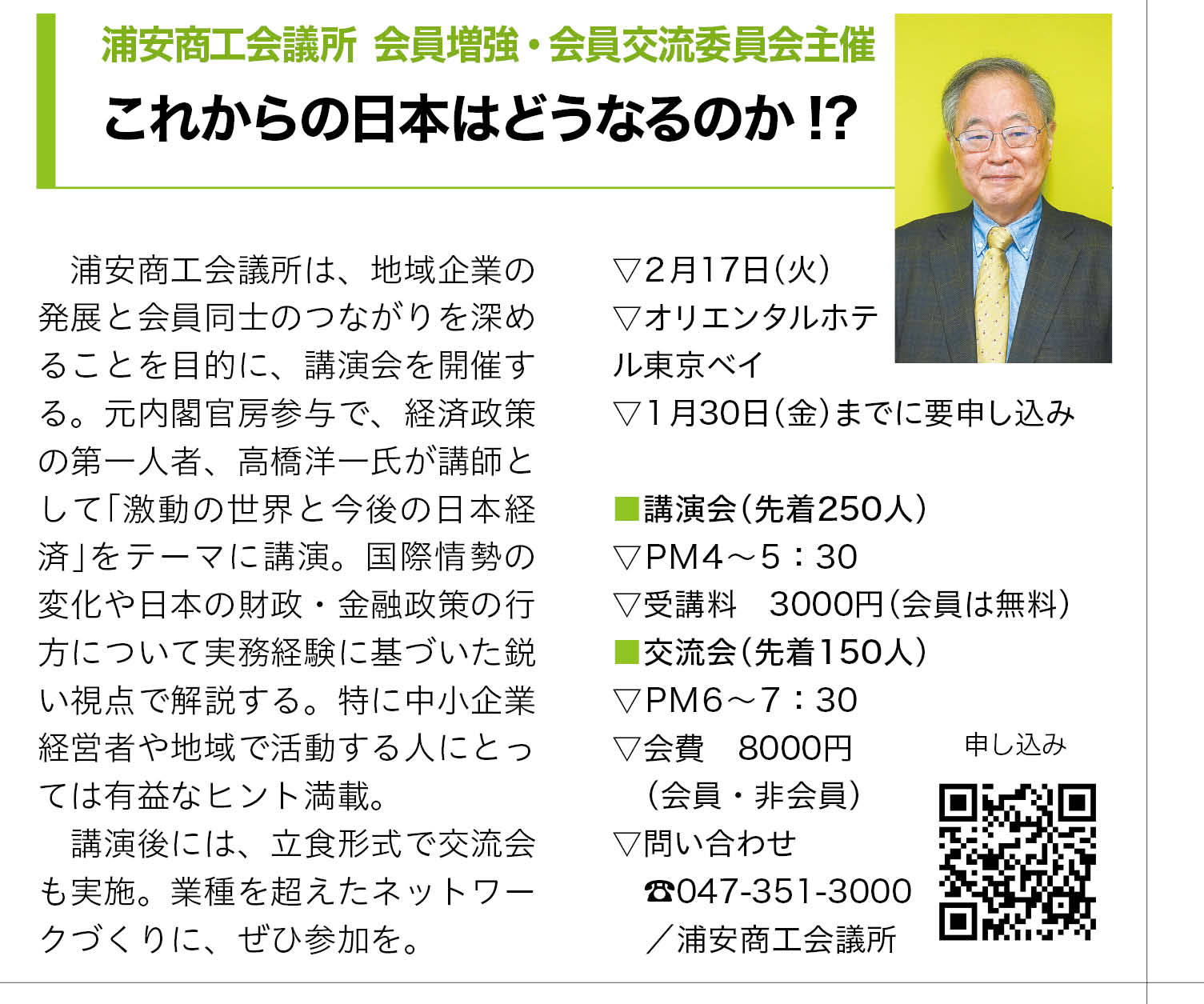 浦安商工会議所 会員増強・会員交流委員会主催
これからの日本はどうなるのか!?

浦安商工会議所は、地域企業の発展と会員同士のつながりを深めることを目的に、講演会を開催する。元内閣官房参与で、経済政策の第一人者、高橋洋一氏が講師として「激動の世界と今後の日本経済」をテーマに講演。国際情勢の変化や日本の財政・金融政策の行方について実務経験に基づいた鋭い視点で解説する。特に中小企業経営者や地域で活動する人にとっては有益なヒント満載。

講演後には、立食形式で交流会も実施。業種を超えたネットワークづくりに、ぜひ参加を。

▽2月17日(火)
▽オリエンタルホテル東京ベイ
▽1月30日(金)までに要申し込み

■講演会(先着250人)
▽PM4～5：30
▽受講料　3000円(会員は無料)
■交流会(先着150人)
▽PM6～7：30
▽会費　8000円
(会員・非会員)
▽問い合わせ
☎047-351-3000
／浦安商工会議所

申し込み